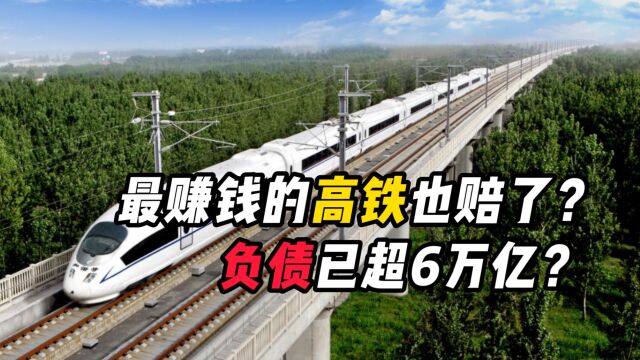 最赚钱的高铁也赔了？
负债已超6万亿？